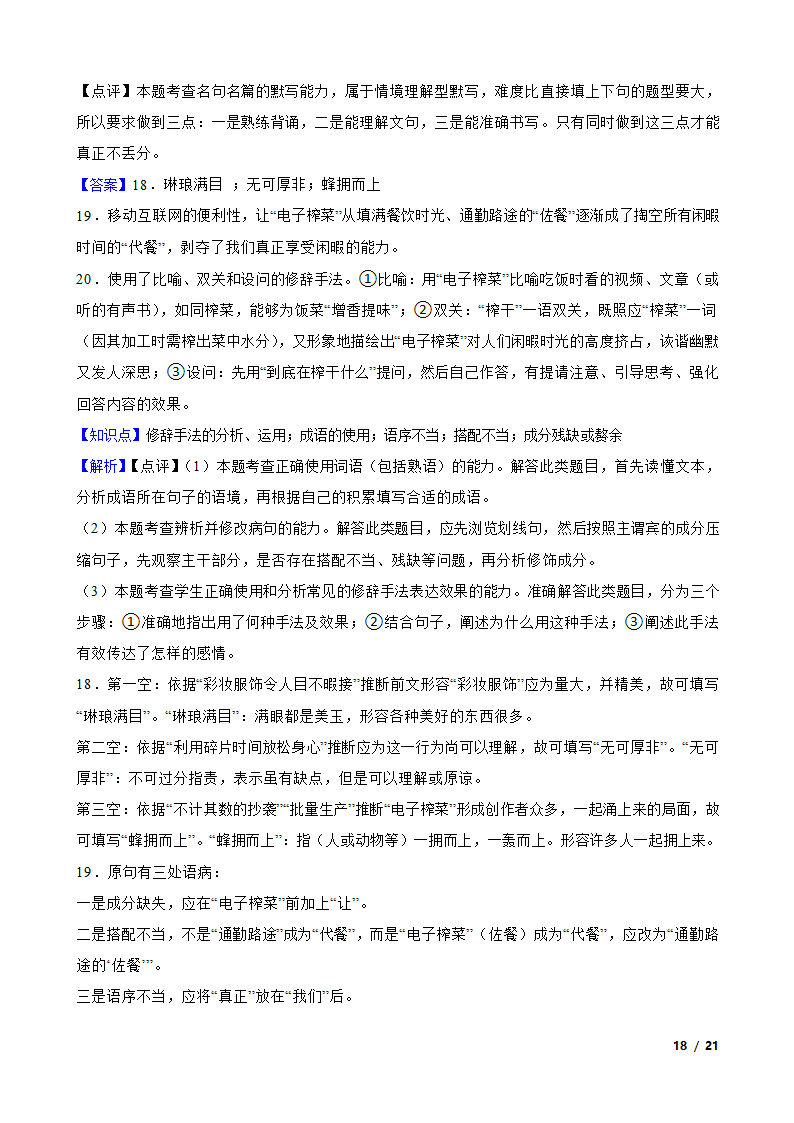 【点评】本题考查名句名篇的默写能力，属于情境理解型默写，难度比直接填上下句的题型要大，所以要求做到三点：一是熟练背诵，二是能理解文句，三是能准确书写。只有同时做到这三点才能真正不丢分。

【答案】18．琳琅满目 ；无可厚非；蜂拥而上

19．移动互联网的便利性，让“电子榨菜”从填满餐饮时光、通勤路途的“佐餐”逐渐成了掏空所有闲暇时间的“代餐”，剥夺了我们真正享受闲暇的能力。

20．使用了比喻、双关和设问的修辞手法。①比喻：用“电子榨菜”比喻吃饭时看的视频、文章（或听的有声书），如同榨菜，能够为饭菜“增香提味”；②双关：“榨干”一语双关，既照应“榨菜”一词（因其加工时需榨出菜中水分），又形象地描绘出“电子榨菜”对人们闲暇时光的高度挤占，诙谐幽默又发人深思；③设问：先用“到底在榨干什么”提问，然后自己作答，有提请注意、引导思考、强化回答内容的效果。

【知识点】修辞手法的分析、运用；成语的使用；语序不当；搭配不当；成分残缺或赘余

【解析】【点评】（1）本题考查正确使用词语（包括熟语）的能力。解答此类题目，首先读懂文本，分析成语所在句子的语境，再根据自己的积累填写合适的成语。

（2）本题考查辨析并修改病句的能力。解答此类题目，应先浏览划线句，然后按照主谓宾的成分压缩句子，先观察主干部分，是否存在搭配不当、残缺等问题，再分析修饰成分。

（3）本题考查学生正确使用和分析常见的修辞手法表达效果的能力。准确解答此类题目，分为三个步骤：①准确地指出用了何种手法及效果；②结合句子，阐述为什么用这种手法；③阐述此手法有效传达了怎样的感情。

18．第一空：依据“彩妆服饰令人目不暇接”推断前文形容“彩妆服饰”应为量大，并精美，故可填写“琳琅满目”。“琳琅满目”：满眼都是美玉，形容各种美好的东西很多。

第二空：依据“利用碎片时间放松身心”推断应为这一行为尚可以理解，故可填写“无可厚非”。“无可厚非”：不可过分指责，表示虽有缺点，但是可以理解或原谅。

第三空：依据“不计其数的抄袭”“批量生产”推断“电子榨菜”形成创作者众多，一起涌上来的局面，故可填写“蜂拥而上”。“蜂拥而上”：指（人或动物等）一拥而上，一轰而上。形容许多人一起拥上来。

19．原句有三处语病：

一是成分缺失，应在“电子榨菜”前加上“让”。

二是搭配不当，不是“通勤路途”成为“代餐”，而是“电子榨菜”（佐餐）成为“代餐”，应改为“通勤路途的‘佐餐’”。

三是语序不当，应将“真正”放在“我们”后。

18 / 21